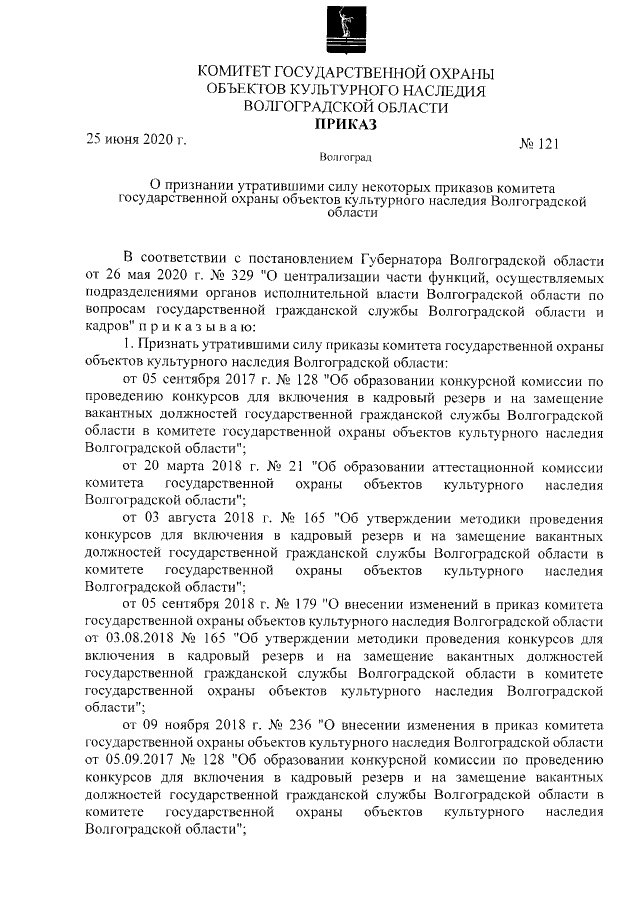 КОМИТЕТ ГОСУДАРСТВЕННОЙ ОХРАНЫ
ОБЪЕКТОВ КУЛЬТУРНОГО НАСЛЕДИЯ
ВОЛГОГРАДСКОЙ ОБЛАСТИ
ПРИКАЗ

25 июня 2020 г.

№ 121

Волгоград

О признании утратившими силу некоторых приказов комитета государственной охраны объектов культурного наследия Волгоградской области

В соответствии с постановлением Губернатора Волгоградской области от 26 мая 2020 г. № 329 "О централизации части функций, осуществляемых подразделениями органов исполнительной власти Волгоградской области по вопросам государственной гражданской службы Волгоградской области и кадров" п р и к а з ы в а ю:

1. Признать утратившими силу приказы комитета государственной охраны объектов культурного наследия Волгоградской области:

от 05 сентября 2017 г. № 128 "Об образовании конкурсной комиссии по проведению конкурсов для включения в кадровый резерв и на замещение вакантных должностей государственной гражданской службы Волгоградской области в комитете государственной охраны объектов культурного наследия Волгоградской области";

от 20 марта 2018 г. № 21 "Об образовании аттестационной комиссии комитета государственной охраны объектов культурного наследия Волгоградской области";

от 03 августа 2018 г. № 165 "Об утверждении методики проведения конкурсов для включения в кадровый резерв и на замещение вакантных должностей государственной гражданской службы Волгоградской области в комитете государственной охраны объектов культурного наследия Волгоградской области";

от 05 сентября 2018 г. № 179 "О внесении изменений в приказ комитета государственной охраны объектов культурного наследия Волгоградской области от 03.08.2018 № 165 "Об утверждении методики проведения конкурсов для включения в кадровый резерв и на замещение вакантных должностей государственной гражданской службы Волгоградской области в комитете государственной охраны объектов культурного наследия Волгоградской области";

от 09 ноября 2018 г. № 236 "О внесении изменения в приказ комитета государственной охраны объектов культурного наследия Волгоградской области от 05.09.2017 № 128 "Об образовании конкурсной комиссии по проведению конкурсов для включения в кадровый резерв и на замещение вакантных должностей государственной гражданской службы Волгоградской области в комитете государственной охраны объектов культурного наследия Волгоградской области";